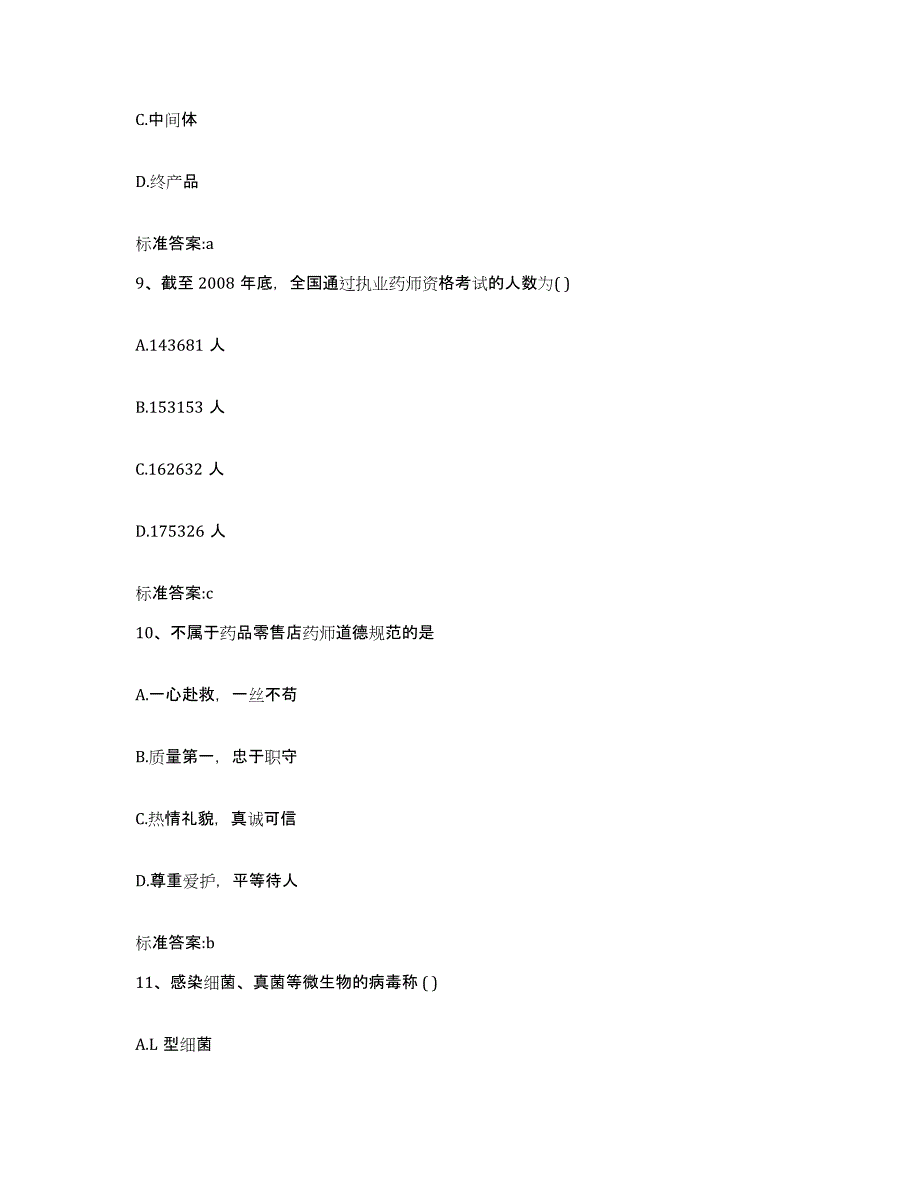 C.中间体

D.终产品

标准答案:a

9、截至 2008 年底，全国通过执业药师资格考试的人数为( )

A.143681 人

B.153153 人

C.162632 人

D.175326 人

标准答案:c

10、不属于药品零售店药师道德规范的是

A.一心赴救，一丝不苟

B.质量第一，忠于职守

C.热情礼貌，真诚可信

D.尊重爱护，平等待人

标准答案:b

11、感染细菌、真菌等微生物的病毒称 ( )

A.L 型细菌